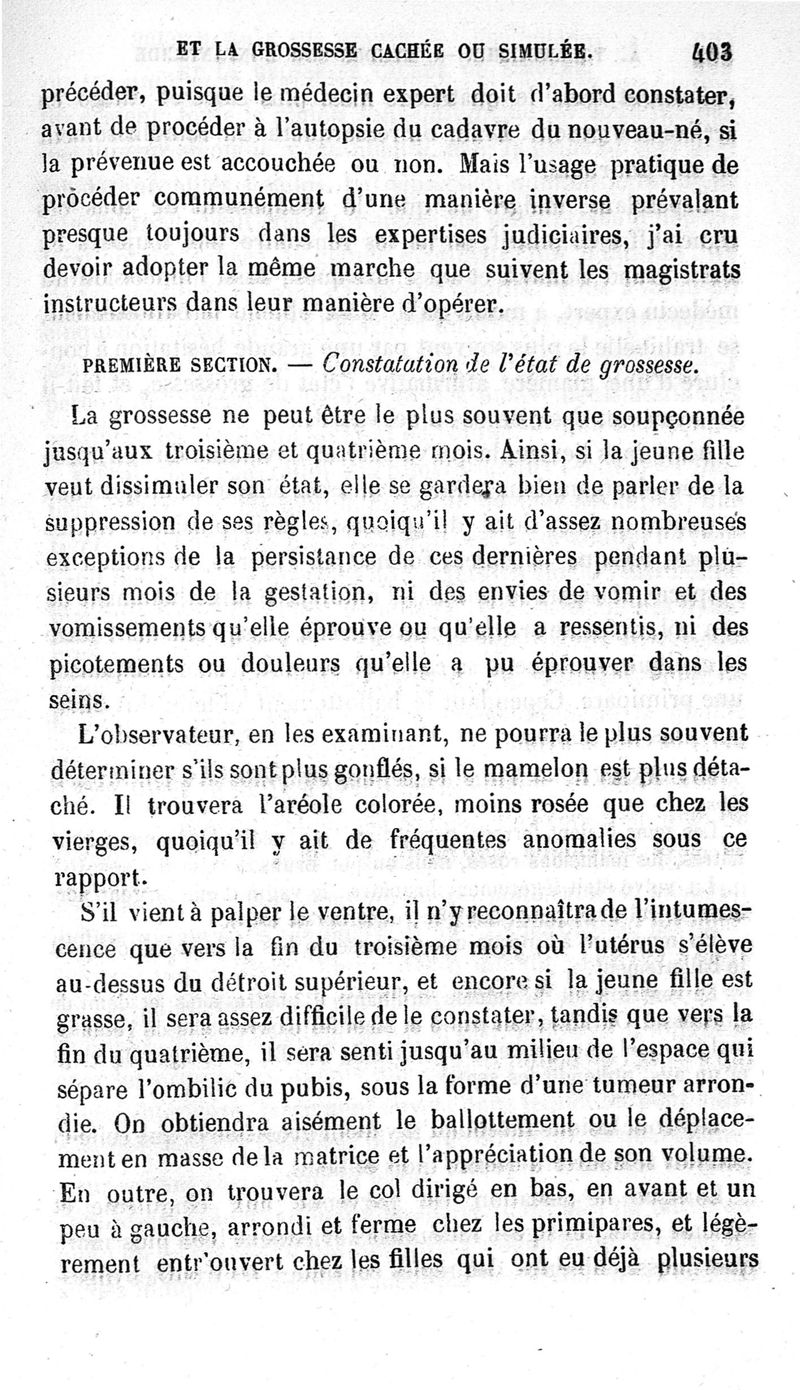 ET LA GROSSESSE CACHÉE OU SIMULÉE. 403

précéder, puisque le médecin expert doit d'abord constater, avant de procéder à l'autopsie du cadavre du nouveau-né, si la prévenue est accouchée ou non. Mais l'usage pratique de procéder communément d'une manière inverse prévalant presque toujours dans les expertises judiciaires, j'ai cru devoir adopter la même marche que suivent les magistrats instructeurs dans leur manière d'opérer.

PREMIÈRE SECTION. — Constatation de l'état de grossesse.

La grossesse ne peut être le plus souvent que soupçonnée jusqu'aux troisième et quatrième mois. Ainsi, si la jeune fille veut dissimuler son état, elle se gardera bien de parler de la suppression de ses règles, quoiqu'il y ait d'assez nombreuses exceptions de la persistance de ces dernières pendant plusieurs mois de la gestation, ni des envies de vomir et des vomissements qu'elle éprouve ou qu'elle a ressentis, ni des picotements ou douleurs qu'elle a pu éprouver dans les seins.

L'observateur, en les examinant, ne pourra le plus souvent déterminer s'ils sont plus gonflés, si le mamelon est plus détaché. Il trouvera l'aréole colorée, moins rosée que chez les vierges, quoiqu'il y ait de fréquentes anomalies sous ce rapport.

S'il vient à palper le ventre, il n'y reconnaîtra de l'intumescence que vers la fin du troisième mois où l'utérus s'élève au-dessus du détroit supérieur, et encore si la jeune fille est grasse, il sera assez difficile de le constater, tandis que vers la fin du quatrième, il sera senti jusqu'au milieu de l'espace qui sépare l'ombilic du pubis, sous la forme d'une tumeur arrondie. On obtiendra aisément le ballottement ou le déplacement en masse de la matrice et l'appréciation de son volume. En outre, on trouvera le col dirigé en bas, en avant et un peu à gauche, arrondi et ferme chez les primipares, et légèrement entr'ouvert chez les filles qui ont eu déjà plusieurs